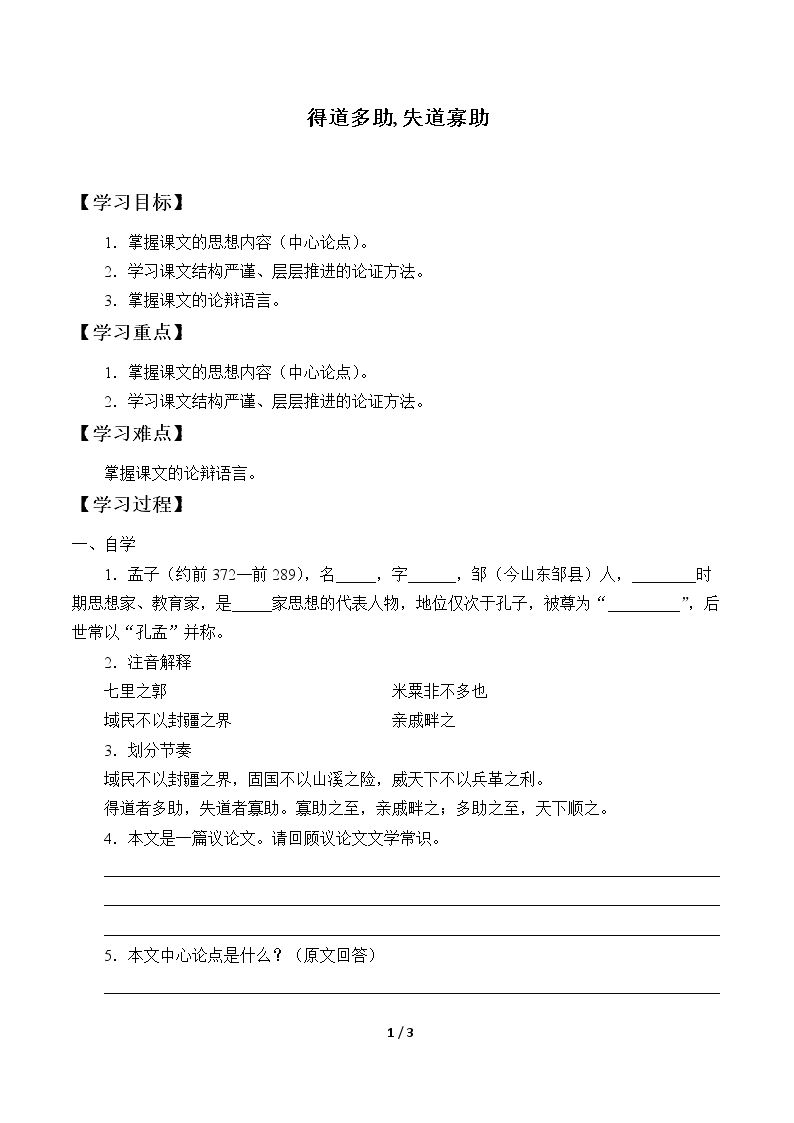 得道多助,失道寡助

【学习目标】

1.掌握课文的思想内容（中心论点）。

2.学习课文结构严谨、层层推进的论证方法。

3.掌握课文的论辩语言。

【学习重点】

1.掌握课文的思想内容（中心论点）。

2.学习课文结构严谨、层层推进的论证方法。

【学习难点】

掌握课文的论辩语言。

【学习过程】

一、自学

1.孟子（约前372—前289），名____，字____，邹（今山东邹县）人，____时期思想家、教育家，是____家思想的代表人物，地位仅次于孔子，被尊为“____”，后世常以“孔孟”并称。

2.注音解释

七里之郭 米粟非不多也

域民不以封疆之界 亲戚畔之

3.划分节奏

域民不以封疆之界，固国不以山溪之险，威天下不以兵革之利。

得道者多助，失道者寡助。寡助之至，亲戚畔之；多助之至，天下顺之。

4.本文是一篇议论文。请回顾议论文文学常识。

____

____

____

5.本文中心论点是什么？（原文回答）

____

1 / 3